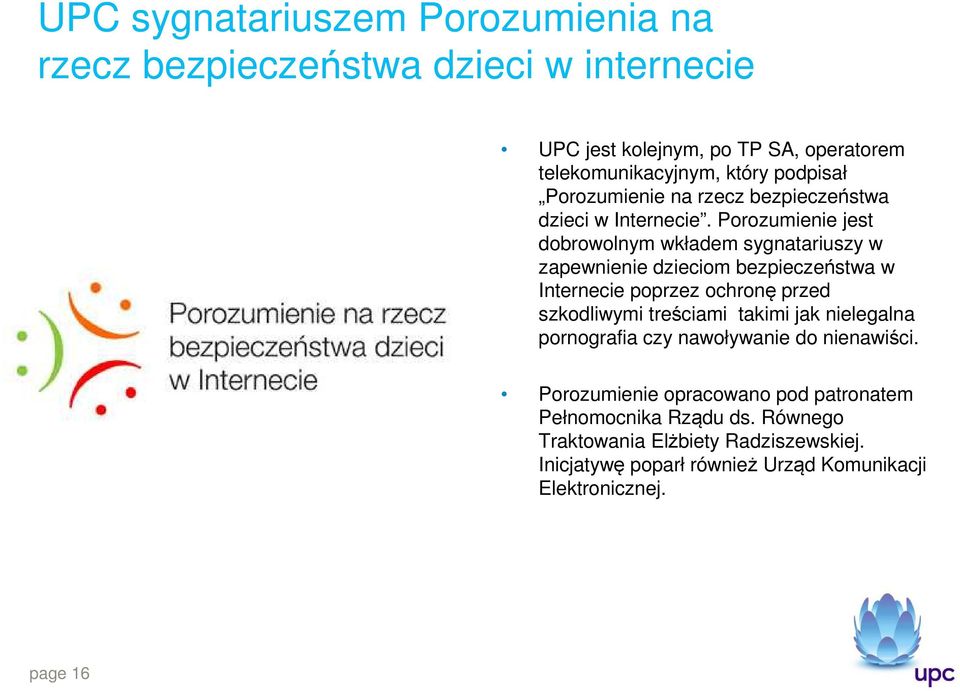 UPC sygnatariuszem Porozumienia na rzecz bezpieczeństwa dzieci w internecie

Porozumienie na rzecz bezpieczeństwa dzieci w Internecie

• UPC jest kolejnym, po TP SA, operatorem telekomunikacyjnym, który podpisał „Porozumienie na rzecz bezpieczeństwa dzieci w Internecie”. Porozumienie jest dobrowolnym wkładem sygnatariuszy w zapewnienie dzieciom bezpieczeństwa w Internecie poprzez ochronę przed szkodliwymi treściami takimi jak nielegalna pornografia czy nawoływanie do nienawiści.

• Porozumienie opracowano pod patronatem Pełnomocnika Rządu ds. Równego Traktowania Elżbiety Radziszewskiej. Inicjatywę poparł również Urząd Komunikacji Elektronicznej.

page 16

upc